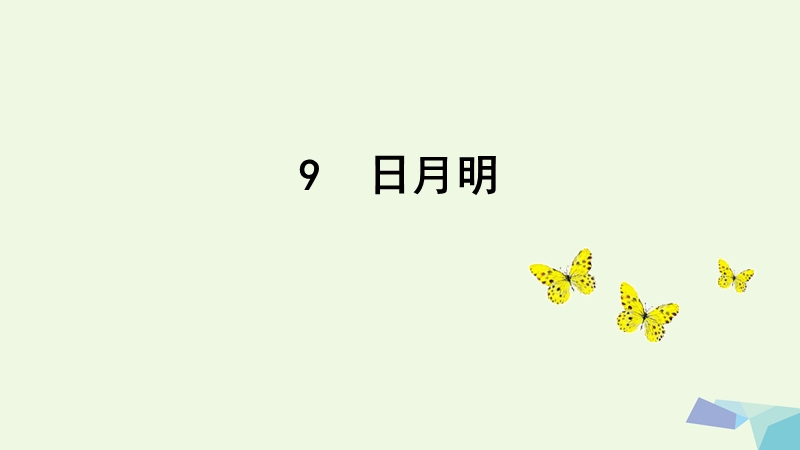 9　日月明